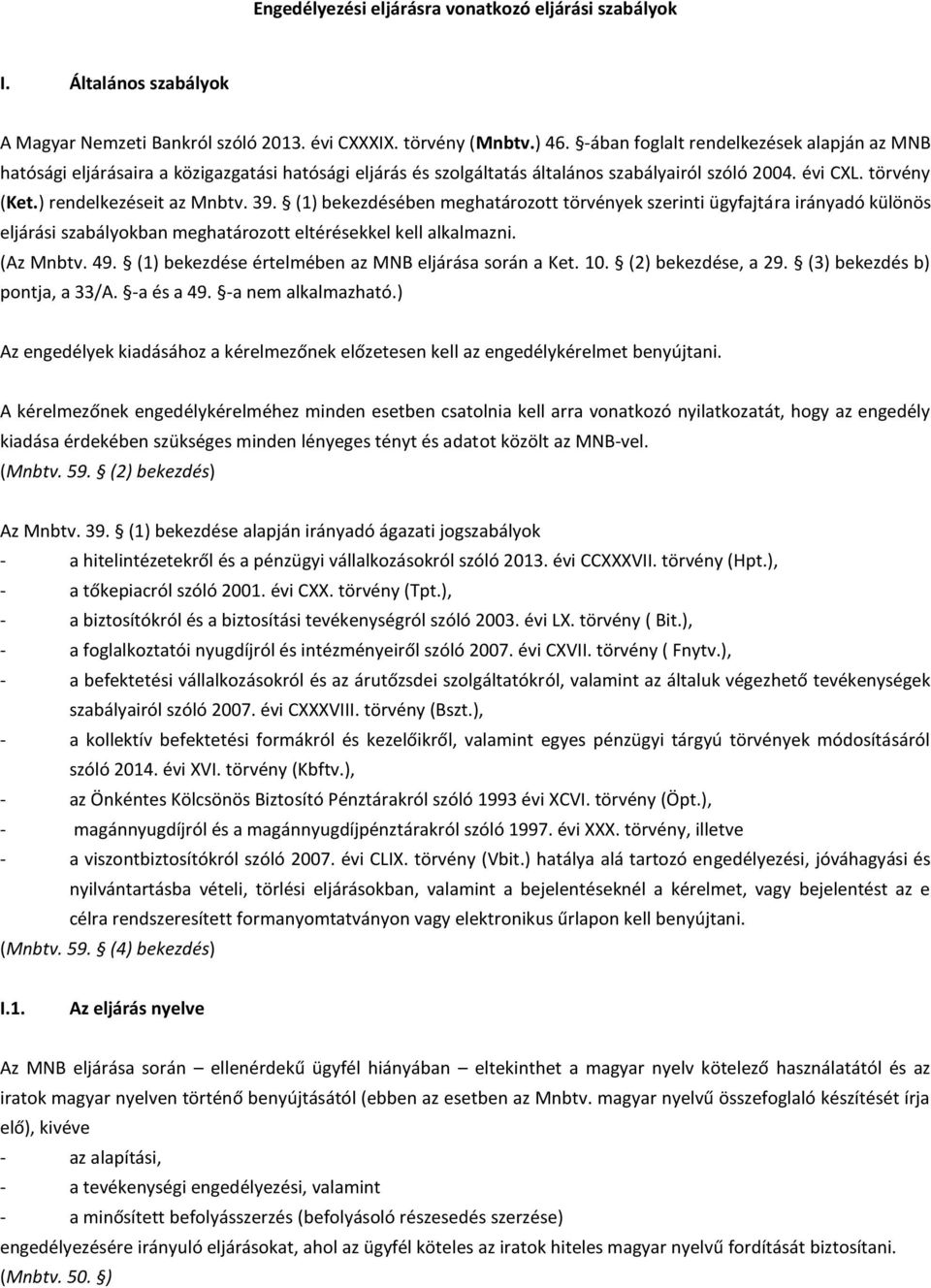 Engedélyezési eljárásra vonatkozó eljárási szabályok

I. Általános szabályok

A Magyar Nemzeti Bankról szóló 2013. évi CXXXIX. törvény (Mnbtv.) 46. §-ában foglalt rendelkezések alapján az MNB hatósági eljárásaira a közigazgatási hatósági eljárás és szolgáltatás általános szabályairól szóló 2004. évi CXL. törvény (Ket.) rendelkezéseit az Mnbtv. 39. § (1) bekezdésében meghatározott törvények szerinti ügyfajtára irányadó különös eljárási szabályokban meghatározott eltérésekkel kell alkalmazni.
(Az Mnbtv. 49. § (1) bekezdése értelmében az MNB eljárása során a Ket. 10. § (2) bekezdése, a 29. § (3) bekezdés b) pontja, a 33/A. §-a és a 49. §-a nem alkalmazható.)

Az engedélyek kiadásához a kérelmezőnek előzetesen kell az engedélykérelmet benyújtani.

A kérelmezőnek engedélykérelméhez minden esetben csatolnia kell arra vonatkozó nyilatkozatát, hogy az engedély kiadása érdekében szükséges minden lényeges tényt és adatot közölt az MNB-vel.
(Mnbtv. 59. § (2) bekezdés)

Az Mnbtv. 39. § (1) bekezdése alapján irányadó ágazati jogszabályok
- a hitelintézetekről és a pénzügyi vállalkozásokról szóló 2013. évi CCXXXVII. törvény (Hpt.),
- a tőkepiacról szóló 2001. évi CXX. törvény (Tpt.),
- a biztosítókról és a biztosítási tevékenységről szóló 2003. évi LX. törvény ( Bit.),
- a foglalkoztatói nyugdíjról és intézményeiről szóló 2007. évi CXVII. törvény ( Fnytv.),
- a befektetési vállalkozásokról és az árutőzsdei szolgáltatókról, valamint az általuk végezhető tevékenységek szabályairól szóló 2007. évi CXXXVIII. törvény (Bszt.),
- a kollektív befektetési formákról és kezelőikről, valamint egyes pénzügyi tárgyú törvények módosításáról szóló 2014. évi XVI. törvény (Kbftv.),
- az Önkéntes Kölcsönös Biztosító Pénztárakról szóló 1993 évi XCVI. törvény (Öpt.),
- magánnyugdíjról és a magánnyugdíjpénztárakról szóló 1997. évi XXX. törvény, illetve
- a viszontbiztosítókról szóló 2007. évi CLIX. törvény (Vbit.) hatálya alá tartozó engedélyezési, jóváhagyási és nyilvántartásba vételi, törlési eljárásokban, valamint a bejelentéseknél a kérelmet, vagy bejelentést az e célra rendszeresített formanyomtatványon vagy elektronikus űrlapon kell benyújtani.
(Mnbtv. 59. § (4) bekezdés)

I.1. Az eljárás nyelve

Az MNB eljárása során – ellenérdekű ügyfél hiányában – eltekinthet a magyar nyelv kötelező használatától és az iratok magyar nyelven történő benyújtásától (ebben az esetben az Mnbtv. magyar nyelvű összefoglaló készítését írja elő), kivéve
- az alapítási,
- a tevékenységi engedélyezési, valamint
- a minősített befolyásszerzés (befolyásoló részesedés szerzése)
engedélyezésére irányuló eljárásokat, ahol az ügyfél köteles az iratok hiteles magyar nyelvű fordítását biztosítani.
(Mnbtv. 50. §)